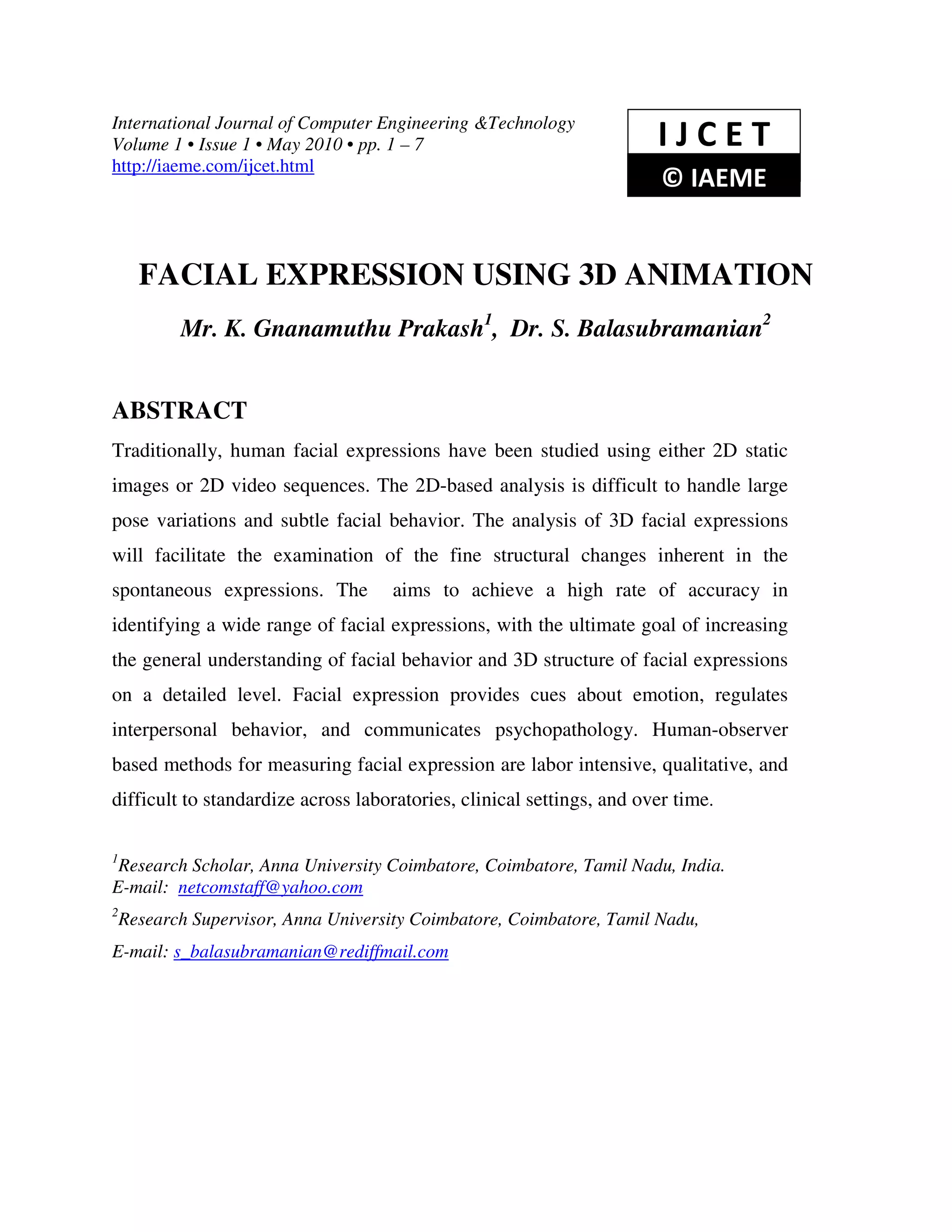 International Journal of Computer Engineering &Technology
Volume 1 • Issue 1 • May 2010 • pp. 1 – 7
http://iaeme.com/ijcet.html

IJCET
© IAEME

FACIAL EXPRESSION USING 3D ANIMATION

Mr. K. Gnanamuthu Prakash$^1$, Dr. S. Balasubramanian$^2$

ABSTRACT

Traditionally, human facial expressions have been studied using either 2D static images or 2D video sequences. The 2D-based analysis is difficult to handle large pose variations and subtle facial behavior. The analysis of 3D facial expressions will facilitate the examination of the fine structural changes inherent in the spontaneous expressions. The aims to achieve a high rate of accuracy in identifying a wide range of facial expressions, with the ultimate goal of increasing the general understanding of facial behavior and 3D structure of facial expressions on a detailed level. Facial expression provides cues about emotion, regulates interpersonal behavior, and communicates psychopathology. Human-observer based methods for measuring facial expression are labor intensive, qualitative, and difficult to standardize across laboratories, clinical settings, and over time.

$^1$Research Scholar, Anna University Coimbatore, Coimbatore, Tamil Nadu, India.
E-mail: netcomstaff@yahoo.com

$^2$Research Supervisor, Anna University Coimbatore, Coimbatore, Tamil Nadu,

E-mail: s_balasubramanian@rediffmail.com